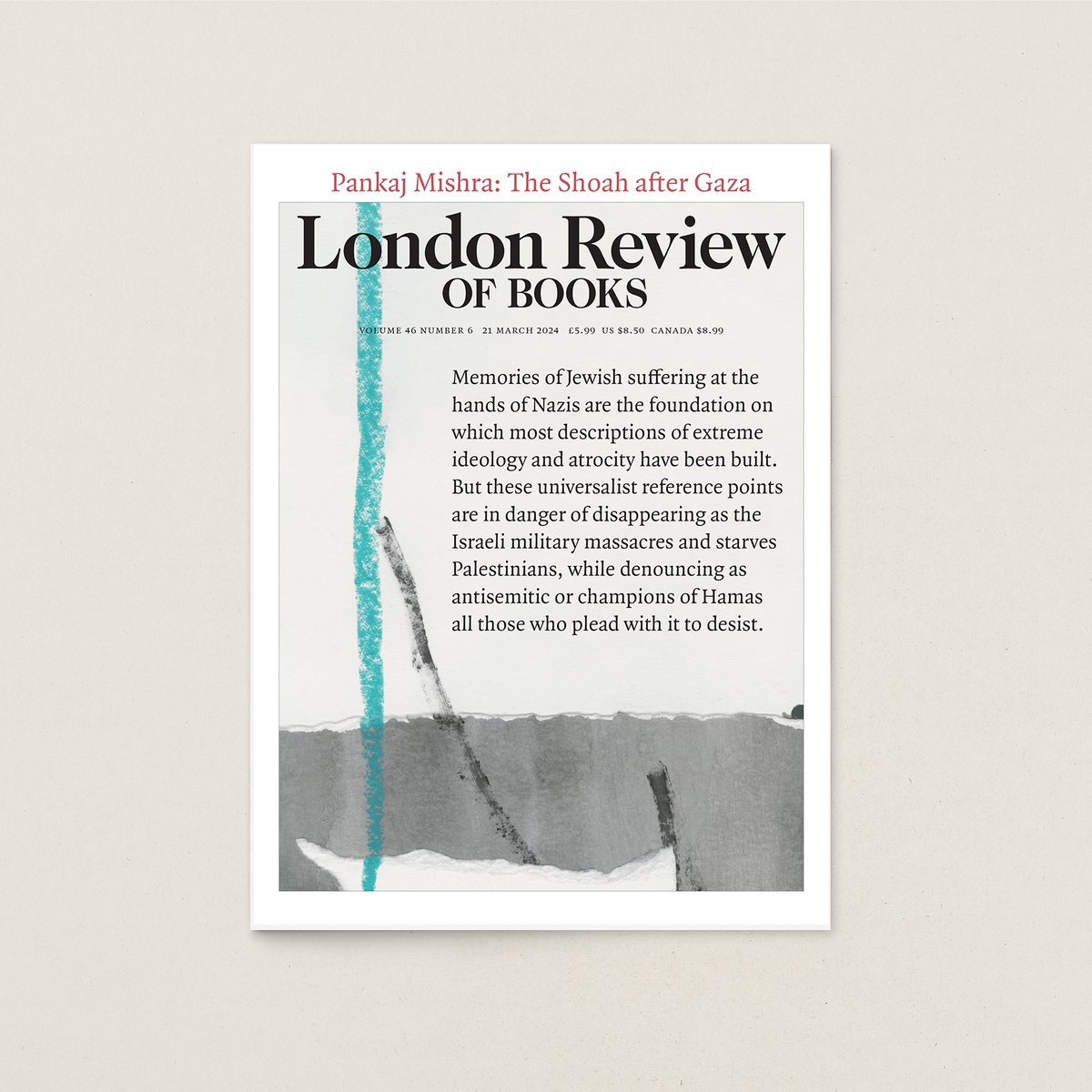 Pankaj Mishra: The Shoah after Gaza

London Review
OF BOOKS

VOLUME 46 NUMBER 6 21 MARCH 2024 £5.99 US $8.50 CANADA $8.99

Memories of Jewish suffering at the hands of Nazis are the foundation on which most descriptions of extreme ideology and atrocity have been built. But these universalist reference points are in danger of disappearing as the Israeli military massacres and starves Palestinians, while denouncing as antisemitic or champions of Hamas all those who plead with it to desist.